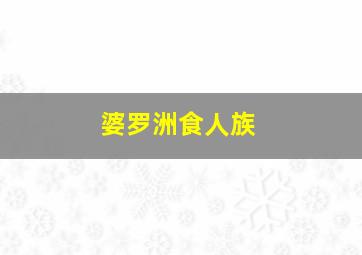 婆罗洲食人族